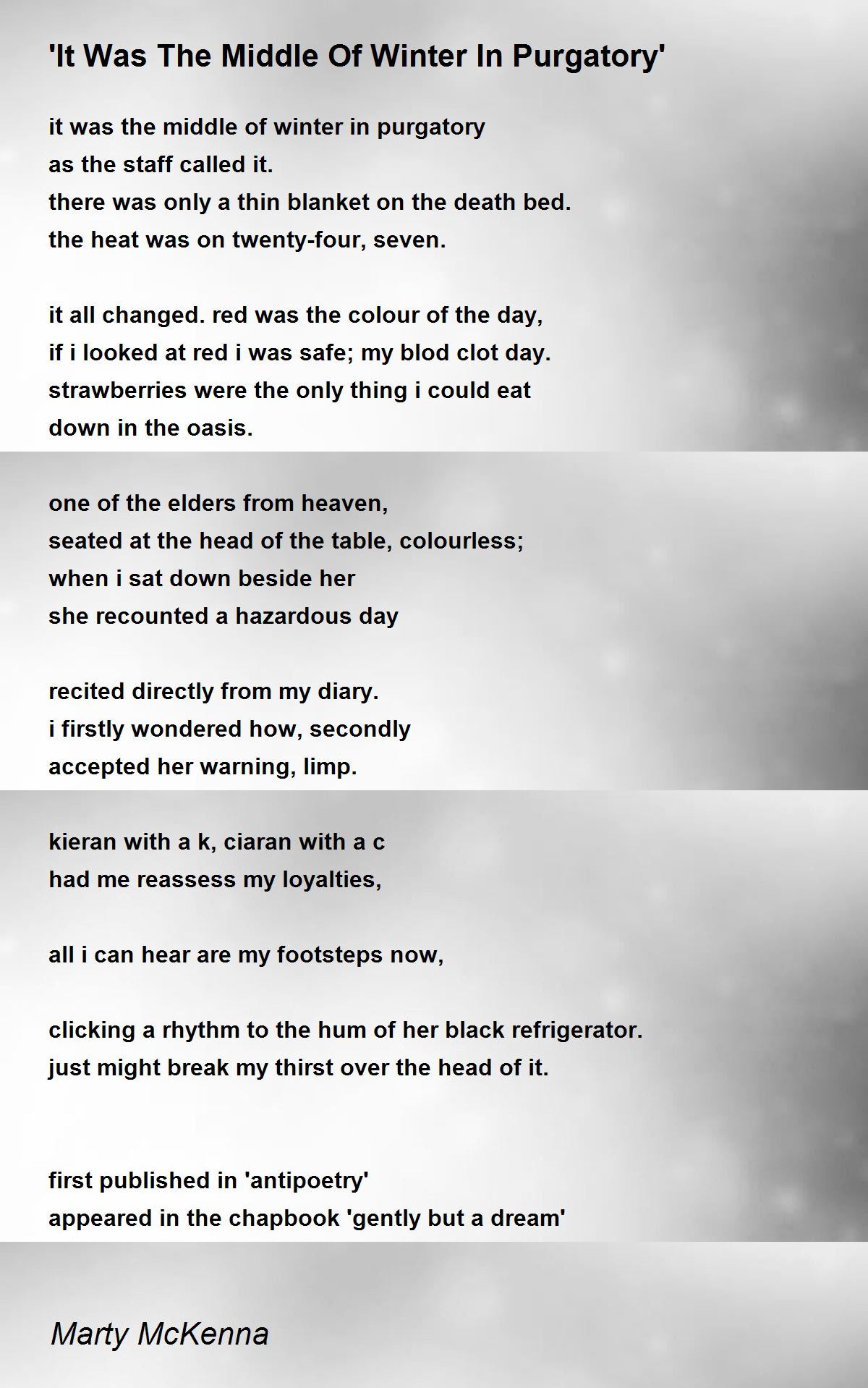 'It Was The Middle Of Winter In Purgatory'

it was the middle of winter in purgatory
as the staff called it.
there was only a thin blanket on the death bed.
the heat was on twenty-four, seven.

it all changed. red was the colour of the day,
if i looked at red i was safe; my blod clot day.
strawberries were the only thing i could eat
down in the oasis.

one of the elders from heaven,
seated at the head of the table, colourless;
when i sat down beside her
she recounted a hazardous day

recited directly from my diary.
i firstly wondered how, secondly
accepted her warning, limp.

kieran with a k, ciaran with a c
had me reassess my loyalties,

all i can hear are my footsteps now,

clicking a rhythm to the hum of her black refrigerator.
just might break my thirst over the head of it.

first published in 'antipoetry'
appeared in the chapbook 'gently but a dream'

Marty McKenna